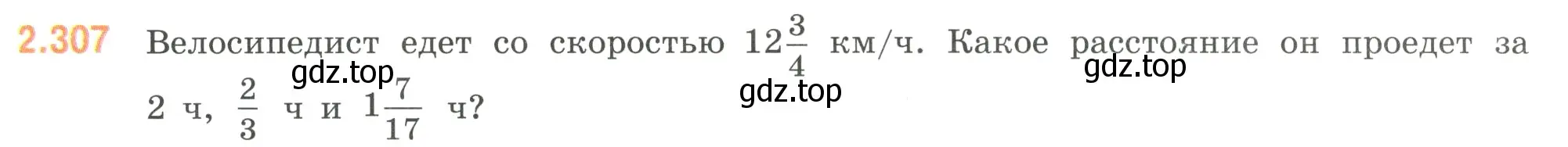 2.307 Велосипедист едет со скоростью $12\frac{3}{4}$ км/ч. Какое расстояние он проедет за 2 ч, $\frac{2}{3}$ ч и $1\frac{7}{17}$ ч?

gdz.top

gdz.top

gdz.top